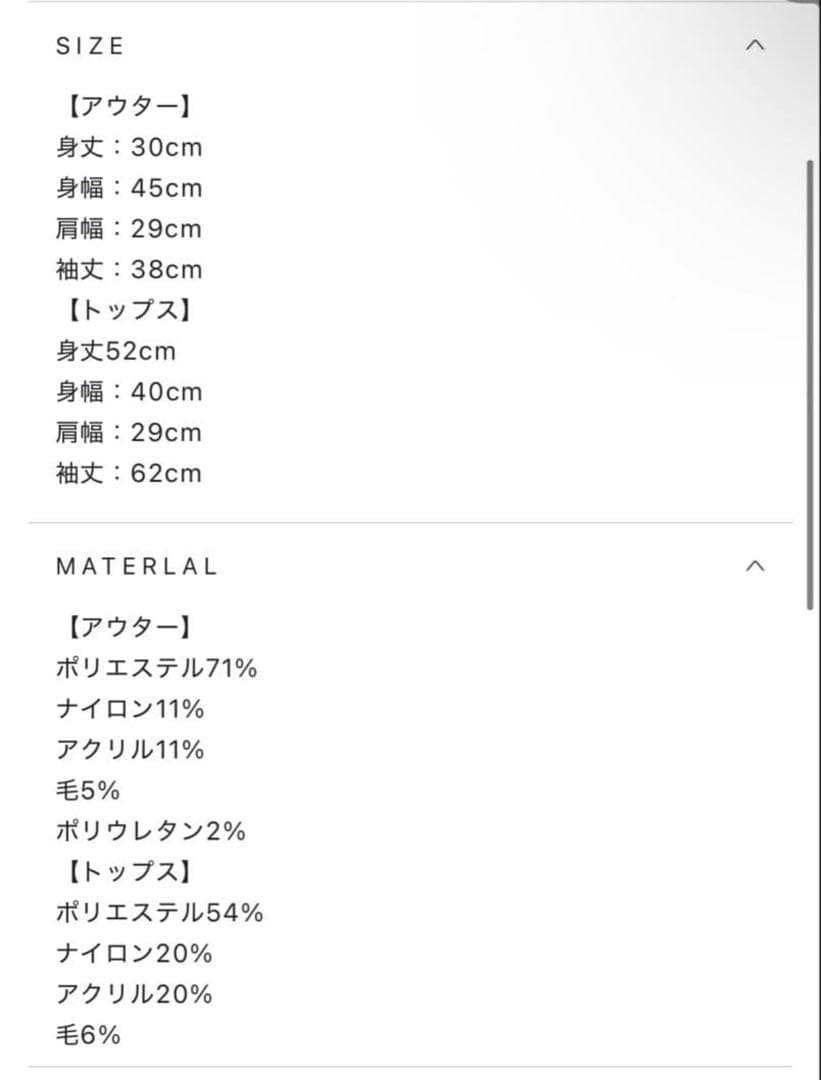 SIZE

【アウター】
身丈：30cm
身幅：45cm
肩幅：29cm
袖丈：38cm
【トップス】
身丈52cm
身幅：40cm
肩幅：29cm
袖丈：62cm

MATERLAL

【アウター】
ポリエステル71%
ナイロン11%
アクリル11%
毛5%
ポリウレタン2%
【トップス】
ポリエステル54%
ナイロン20%
アクリル20%
毛6%